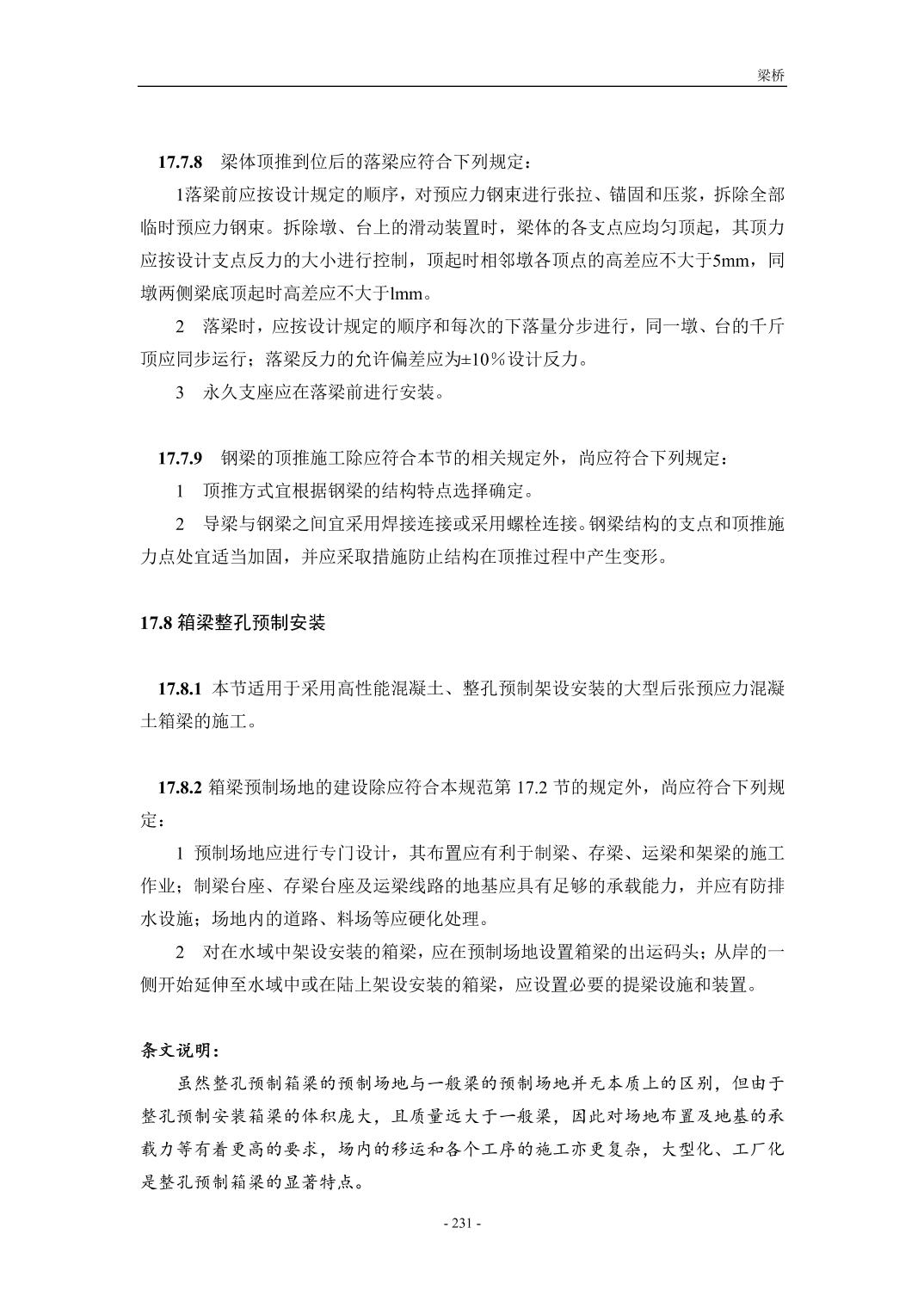 梁桥

17.7.8 梁体顶推到位后的落梁应符合下列规定：

1落梁前应按设计规定的顺序，对预应力钢束进行张拉、锚固和压浆，拆除全部临时预应力钢束。拆除墩、台上的滑动装置时，梁体的各支点应均匀顶起，其顶力应按设计支点反力的大小进行控制，顶起时相邻墩各顶点的高差应不大于5mm，同墩两侧梁底顶起时高差应不大于lmm。

2 落梁时，应按设计规定的顺序和每次的下落量分步进行，同一墩、台的千斤顶应同步运行；落梁反力的允许偏差应为±10％设计反力。

3 永久支座应在落梁前进行安装。

17.7.9 钢梁的顶推施工除应符合本节的相关规定外，尚应符合下列规定：

1 顶推方式宜根据钢梁的结构特点选择确定。

2 导梁与钢梁之间宜采用焊接连接或采用螺栓连接。钢梁结构的支点和顶推施力点处宜适当加固，并应采取措施防止结构在顶推过程中产生变形。

17.8 箱梁整孔预制安装

17.8.1 本节适用于采用高性能混凝土、整孔预制架设安装的大型后张预应力混凝土箱梁的施工。

17.8.2 箱梁预制场地的建设除应符合本规范第 17.2 节的规定外，尚应符合下列规定：

1 预制场地应进行专门设计，其布置应有利于制梁、存梁、运梁和架梁的施工作业；制梁台座、存梁台座及运梁线路的地基应具有足够的承载能力，并应有防排水设施；场地内的道路、料场等应硬化处理。

2 对在水域中架设安装的箱梁，应在预制场地设置箱梁的出运码头；从岸的一侧开始延伸至水域中或在陆上架设安装的箱梁，应设置必要的提梁设施和装置。

条文说明：

虽然整孔预制箱梁的预制场地与一般梁的预制场地并无本质上的区别，但由于整孔预制安装箱梁的体积庞大，且质量远大于一般梁，因此对场地布置及地基的承载力等有着更高的要求，场内的移运和各个工序的施工亦更复杂，大型化、工厂化是整孔预制箱梁的显著特点。

- 231 -